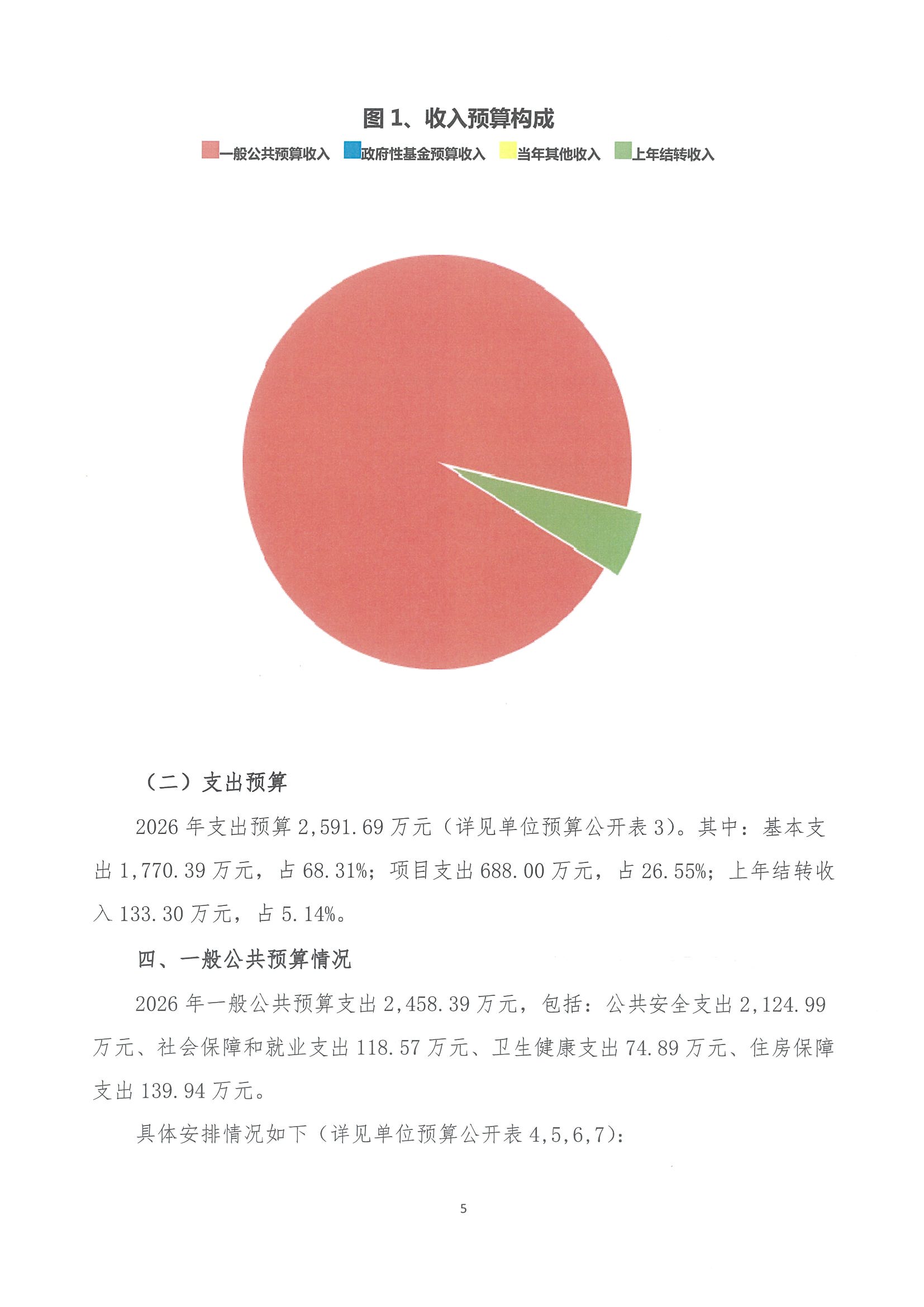 图1、收入预算构成

一般公共预算收入 政府性基金预算收入 当年其他收入 上年结转收入

（二）支出预算

2026年支出预算2,591.69万元（详见单位预算公开表3）。其中：基本支出1,770.39万元，占68.31%；项目支出688.00万元，占26.55%；上年结转收入133.30万元，占5.14%。

四、一般公共预算情况

2026年一般公共预算支出2,458.39万元，包括：公共安全支出2,124.99万元、社会保障和就业支出118.57万元、卫生健康支出74.89万元、住房保障支出139.94万元。

具体安排情况如下（详见单位预算公开表4,5,6,7）：

5